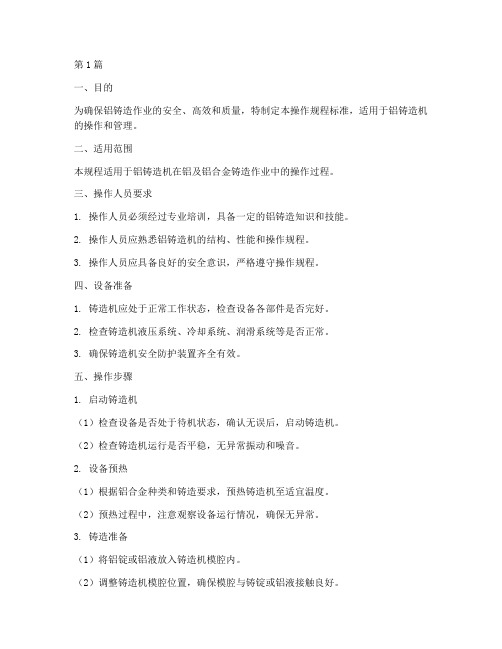 第1篇

一、目的

为确保铝铸造作业的安全、高效和质量，特制定本操作规程标准，适用于铝铸造机的操作和管理。

二、适用范围

本规程适用于铝铸造机在铝及铝合金铸造作业中的操作过程。

三、操作人员要求

1. 操作人员必须经过专业培训，具备一定的铝铸造知识和技能。

2. 操作人员应熟悉铝铸造机的结构、性能和操作规程。

3. 操作人员应具备良好的安全意识，严格遵守操作规程。

四、设备准备

1. 铸造机应处于正常工作状态，检查设备各部件是否完好。

2. 检查铸造机液压系统、冷却系统、润滑系统等是否正常。

3. 确保铸造机安全防护装置齐全有效。

五、操作步骤

1. 启动铸造机

（1）检查设备是否处于待机状态，确认无误后，启动铸造机。

（2）检查铸造机运行是否平稳，无异常振动和噪音。

2. 设备预热

（1）根据铝合金种类和铸造要求，预热铸造机至适宜温度。

（2）预热过程中，注意观察设备运行情况，确保无异常。

3. 铸造准备

（1）将铝锭或铝液放入铸造机模腔内。

（2）调整铸造机模腔位置，确保模腔与铸锭或铝液接触良好。